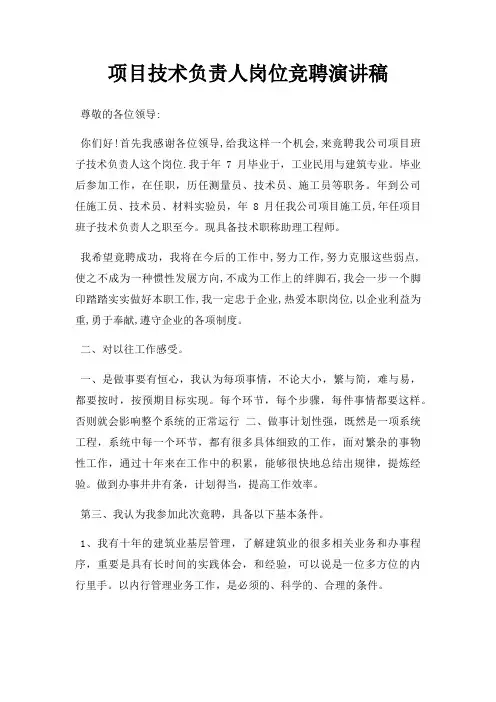 项目技术负责人岗位竞聘演讲稿

尊敬的各位领导:

你们好!首先我感谢各位领导，给我这样一个机会，来竞聘我公司项目班子技术负责人这个岗位.我于年 7 月毕业于，工业民用与建筑专业。毕业后参加工作，在任职，历任测量员、技术员、施工员等职务。年到公司任施工员、技术员、材料实验员，年 8 月任我公司项目施工员，年任项目班子技术负责人之职至今。现具备技术职称助理工程师。

我希望竞聘成功，我将在今后的工作中，努力工作，努力克服这些弱点，使之不成为一种惯性发展方向，不成为工作上的绊脚石，我会一步一个脚印踏踏实实做好本职工作，我一定忠于企业，热爱本职岗位，以企业利益为重，勇于奉献，遵守企业的各项制度。

二、对以往工作感受。

一、是做事要有恒心，我认为每项事情，不论大小，繁与简，难与易，都要按时，按预期目标实现。每个环节，每个步骤，每件事情都要这样。否则就会影响整个系统的正常运行 二、做事计划性强，既然是一项系统工程，系统中每一个环节，都有很多具体细致的工作，面对繁杂的事物性工作，通过十年来在工作中的积累，能够很快地总结出规律，提炼经验。做到办事井井有条，计划得当，提高工作效率。

第三、我认为我参加此次竞聘，具备以下基本条件。

1、我有十年的建筑业基层管理，了解建筑业的很多相关业务和办事程序，重要是具有长时间的实践体会，和经验，可以说是一位多方位的内行里手。以内行管理业务工作，是必须的、科学的、合理的条件。